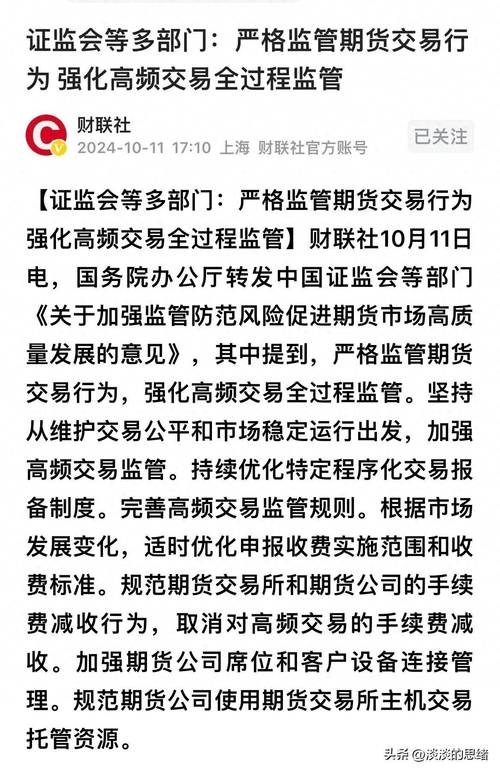 证监会等多部门：严格监管期货交易行为 强化高频交易全过程监管

财联社
2024-10-11 17:10 上海 财联社官方账号
已关注

【证监会等多部门：严格监管期货交易行为 强化高频交易全过程监管】财联社10月11日电，国务院办公厅转发中国证监会等部门《关于加强监管防范风险促进期货市场高质量发展的意见》，其中提到，严格监管期货交易行为，强化高频交易全过程监管。坚持从维护交易公平和市场稳定运行出发，加强高频交易监管。持续优化特定程序化交易报备制度。完善高频交易监管规则。根据市场发展变化，适时优化申报收费实施范围和收费标准。规范期货交易所和期货公司的手续费减收行为，取消对高频交易的手续费减收。加强期货公司席位和客户设备连接管理。规范期货公司使用期货交易所主机交易托管资源。

头条 @淡淡的思绪